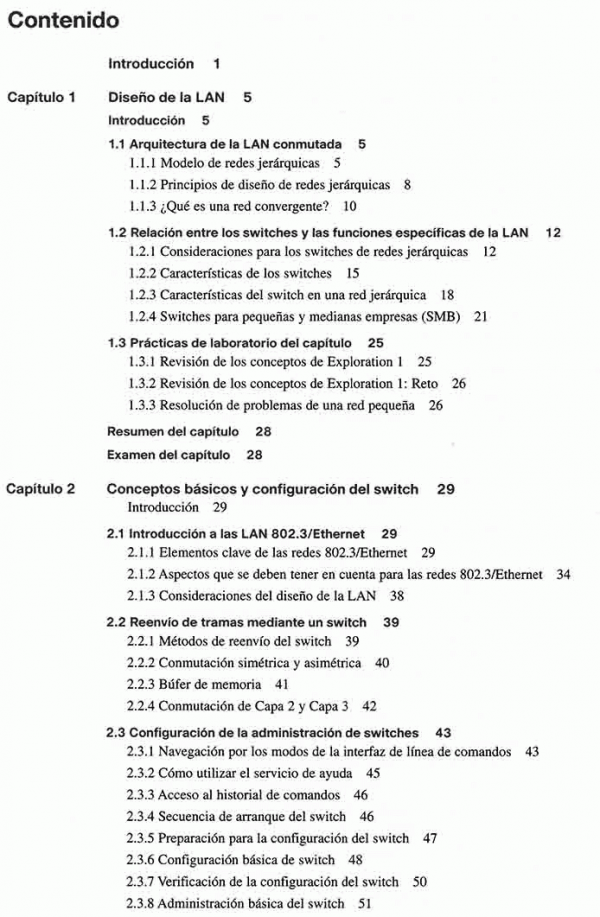 Contenido

Introducción 1

Capítulo 1 Diseño de la LAN 5

Introducción 5

1.1 Arquitectura de la LAN conmutada 5

1.1.1 Modelo de redes jerárquicas 5

1.1.2 Principios de diseño de redes jerárquicas 8

1.1.3 ¿Qué es una red convergente? 10

1.2 Relación entre los switches y las funciones específicas de la LAN 12

1.2.1 Consideraciones para los switches de redes jerárquicas 12

1.2.2 Características de los switches 15

1.2.3 Características del switch en una red jerárquica 18

1.2.4 Switches para pequeñas y medianas empresas (SMB) 21

1.3 Prácticas de laboratorio del capítulo 25

1.3.1 Revisión de los conceptos de Exploration 1 25

1.3.2 Revisión de los conceptos de Exploration 1: Reto 26

1.3.3 Resolución de problemas de una red pequeña 26

Resumen del capítulo 28

Examen del capítulo 28

Capítulo 2 Conceptos básicos y configuración del switch 29

Introducción 29

2.1 Introducción a las LAN 802.3/Ethernet 29

2.1.1 Elementos clave de las redes 802.3/Ethernet 29

2.1.2 Aspectos que se deben tener en cuenta para las redes 802.3/Ethernet 34

2.1.3 Consideraciones del diseño de la LAN 38

2.2 Reenvío de tramas mediante un switch 39

2.2.1 Métodos de reenvío del switch 39

2.2.2 Conmutación simétrica y asimétrica 40

2.2.3 Búfer de memoria 41

2.2.4 Conmutación de Capa 2 y Capa 3 42

2.3 Configuración de la administración de switches 43

2.3.1 Navegación por los modos de la interfaz de línea de comandos 43

2.3.2 Cómo utilizar el servicio de ayuda 45

2.3.3 Acceso al historial de comandos 46

2.3.4 Secuencia de arranque del switch 46

2.3.5 Preparación para la configuración del switch 47

2.3.6 Configuración básica de switch 48

2.3.7 Verificación de la configuración del switch 50

2.3.8 Administración básica del switch 51